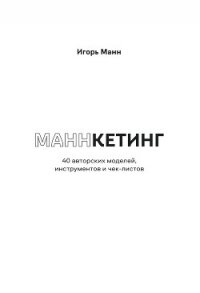 Игорь Манн

МАННКЕТИНГ

40 авторских моделей, инструментов и чек-листов